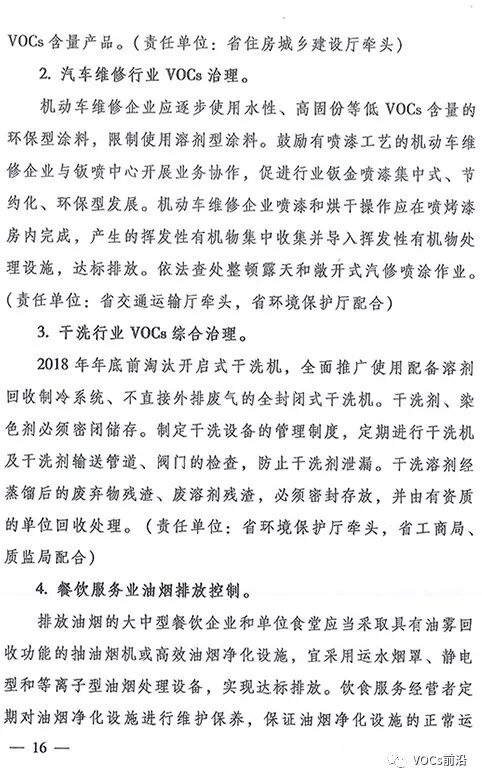 VOCs 含量产品。（责任单位：省住房城乡建设厅牵头）

2. 汽车维修行业 VOCs 治理。

机动车维修企业应逐步使用水性、高固份等低 VOCs 含量的环保型涂料，限制使用溶剂型涂料。鼓励有喷漆工艺的机动车维修企业与钣喷中心开展业务协作，促进行业钣金喷漆集中式、节约化、环保型发展。机动车维修企业喷漆和烘干操作应在喷烤漆房内完成，产生的挥发性有机物集中收集并导入挥发性有机物处理设施，达标排放。依法查处整顿露天和敞开式汽修喷涂作业。（责任单位：省交通运输厅牵头，省环境保护厅配合）

3. 干洗行业 VOCs 综合治理。

2018 年年底前淘汰开启式干洗机，全面推广使用配备溶剂回收制冷系统、不直接外排废气的全封闭式干洗机。干洗剂、染色剂必须密闭储存。制定干洗设备的管理制度，定期进行干洗机及干洗剂输送管道、阀门的检查，防止干洗剂泄漏。干洗溶剂经蒸馏后的废弃物残渣、废溶剂残渣，必须密封存放，并由有资质的单位回收处理。（责任单位：省环境保护厅牵头，省工商局、质监局配合）

4. 餐饮服务业油烟排放控制。

排放油烟的大中型餐饮企业和单位食堂应当采取具有油雾回收功能的抽油烟机或高效油烟净化设施，宜采用运水烟罩、静电型和等离子型油烟处理设备，实现达标排放。饮食服务经营者定期对油烟净化设施进行维护保养，保证油烟净化设施的正常运

— 16 —

VOCs前沿